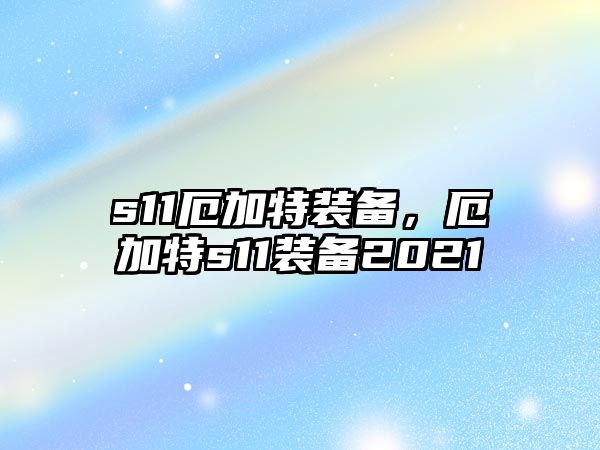 s11厄加特装备，厄加特s11装备2021